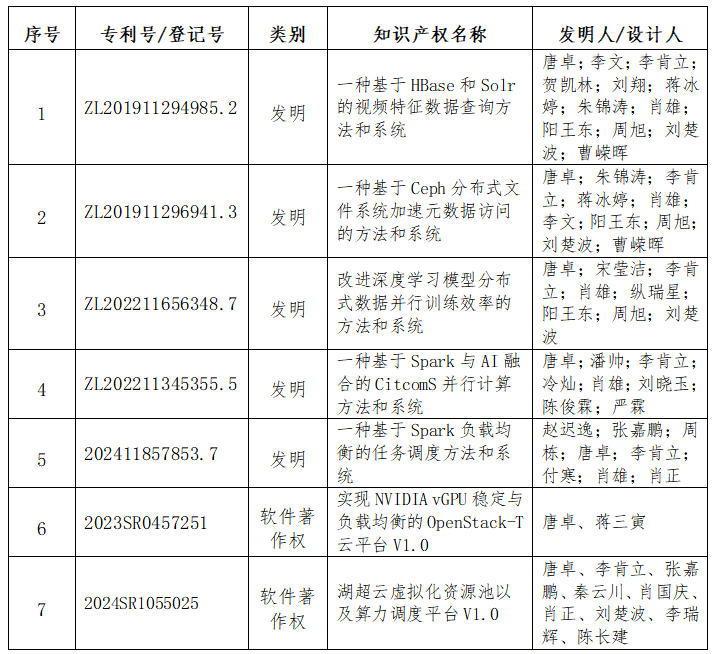 | 序号 | 专利号/登记号 | 类别 | 知识产权名称 | 发明人/设计人 |
|---|---|---|---|---|
| 1 | ZL201911294985.2 | 发明 | 一种基于 HBase 和 Solr 的视频特征数据查询方法和系统 | 唐卓；李文；李肯立；贺凯林；刘翔；蒋冰婷；朱锦涛；肖雄；阳王东；周旭；刘楚波；曹嵘晖 |
| 2 | ZL201911296941.3 | 发明 | 一种基于 Ceph 分布式文件系统加速元数据访问的方法和系统 | 唐卓；朱锦涛；李肯立；蒋冰婷；肖雄；李文；阳王东；周旭；刘楚波；曹嵘晖 |
| 3 | ZL202211656348.7 | 发明 | 改进深度学习模型分布式数据并行训练效率的方法和系统 | 唐卓；宋莹洁；李肯立；肖雄；纵瑞星；阳王东；周旭；刘楚波 |
| 4 | ZL202211345355.5 | 发明 | 一种基于 Spark 与 AI 融合的 CitcomS 并行计算方法和系统 | 唐卓；潘帅；李肯立；冷灿；肖雄；刘晓玉；陈俊霖；严霖 |
| 5 | 202411857853.7 | 发明 | 一种基于 Spark 负载均衡的任务调度方法和系统 | 赵迟逸；张嘉鹏；周栋；唐卓；李肯立；付寒；肖雄；肖正 |
| 6 | 2023SR0457251 | 软件著作权 | 实现 NVIDIA vGPU 稳定与负载均衡的 OpenStack-T 云平台 V1.0 | 唐卓、蒋三寅 |
| 7 | 2024SR1055025 | 软件著作权 | 湖超云虚拟化资源池以及算力调度平台 V1.0 | 唐卓、李肯立、张嘉鹏、秦云川、肖国庆、肖正、刘楚波、李瑞辉、陈长建 |